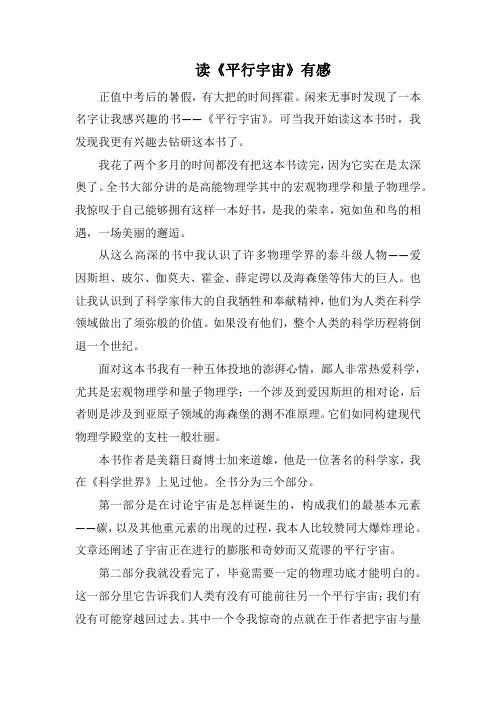 读《平行宇宙》有感

正值中考后的暑假，有大把的时间挥霍。闲来无事时发现了一本名字让我感兴趣的书——《平行宇宙》。可当我开始读这本书时，我发现我更有兴趣去钻研这本书了。

我花了两个多月的时间都没有把这本书读完，因为它实在是太深奥了。全书大部分讲的是高能物理学其中的宏观物理学和量子物理学。我惊叹于自己能够拥有这样一本好书，是我的荣幸，宛如鱼和鸟的相遇，一场美丽的邂逅。

从这么高深的书中我认识了许多物理学界的泰斗级人物——爱因斯坦、玻尔、伽莫夫、霍金、薛定谔以及海森堡等伟大的巨人。也让我认识到了科学家伟大的自我牺牲和奉献精神，他们为人类在科学领域做出了须弥般的价值。如果没有他们，整个人类的科学历程将倒退一个世纪。

面对这本书我有一种五体投地的澎湃心情，鄙人非常热爱科学，尤其是宏观物理学和量子物理学；一个涉及到爱因斯坦的相对论，后者则是涉及到亚原子领域的海森堡的测不准原理。它们如同构建现代物理学殿堂的支柱一般壮丽。

本书作者是美籍日裔博士加来道雄，他是一位著名的科学家，我在《科学世界》上见过他。全书分为三个部分。

第一部分是在讨论宇宙是怎样诞生的，构成我们的最基本元素——碳，以及其他重元素的出现的过程，我本人比较赞同大爆炸理论。文章还阐述了宇宙正在进行的膨胀和奇妙而又荒谬的平行宇宙。

第二部分我就没看完了，毕竟需要一定的物理功底才能明白的。这一部分里它告诉我们人类有没有可能前往另一个平行宇宙；我们有没有可能穿越回过去。其中一个令我惊奇的点就在于作者把宇宙与量